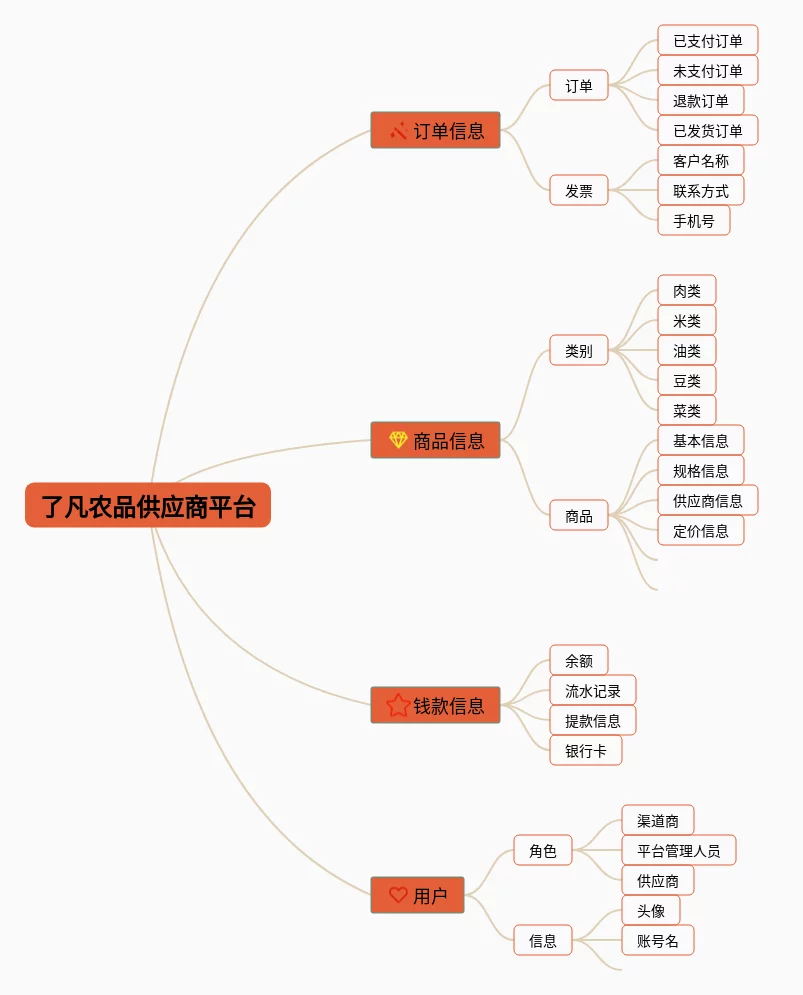 了凡农品供应商平台

订单信息
订单
已支付订单
未支付订单
退款订单
已发货订单
发票
客户名称
联系方式
手机号

商品信息
类别
肉类
米类
油类
豆类
菜类
商品
基本信息
规格信息
供应商信息
定价信息

钱款信息
余额
流水记录
提款信息
银行卡

用户
角色
渠道商
平台管理人员
供应商
信息
头像
账号名